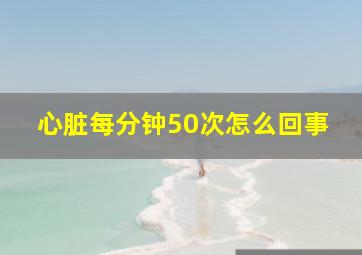 心脏每分钟50次怎么回事